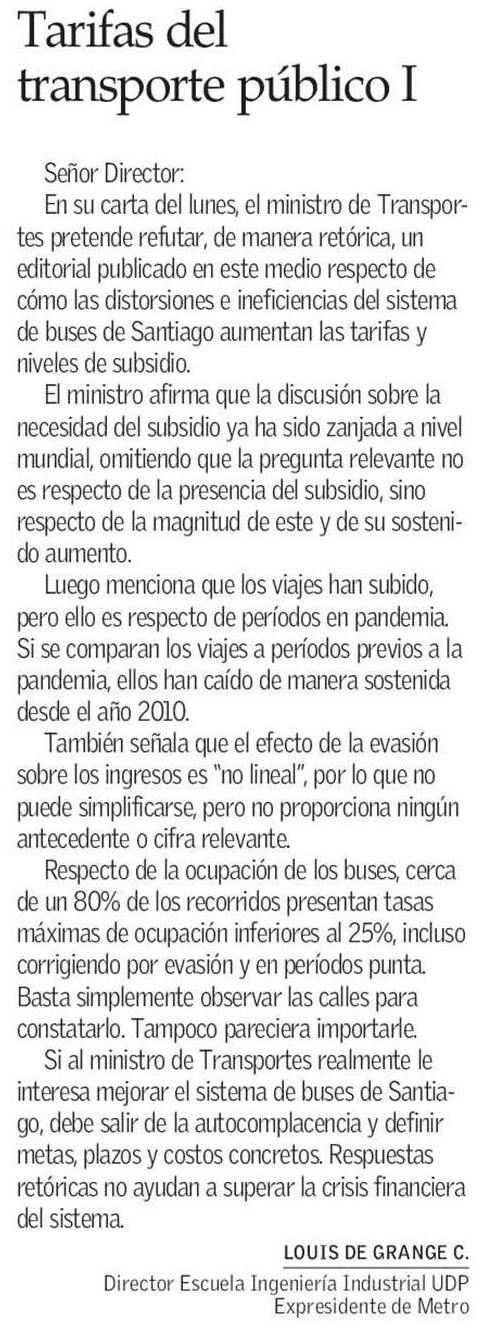 Tarifas del transporte público I

Señor Director:

En su carta del lunes, el ministro de Transportes pretende refutar, de manera retórica, un editorial publicado en este medio respecto de cómo las distorsiones e ineficiencias del sistema de buses de Santiago aumentan las tarifas y niveles de subsidio.

El ministro afirma que la discusión sobre la necesidad del subsidio ya ha sido zanjada a nivel mundial, omitiendo que la pregunta relevante no es respecto de la presencia del subsidio, sino respecto de la magnitud de este y de su sostenido aumento.

Luego menciona que los viajes han subido, pero ello es respecto de períodos en pandemia. Si se comparan los viajes a períodos previos a la pandemia, ellos han caído de manera sostenida desde el año 2010.

También señala que el efecto de la evasión sobre los ingresos es "no lineal", por lo que no puede simplificarse, pero no proporciona ningún antecedente o cifra relevante.

Respecto de la ocupación de los buses, cerca de un 80% de los recorridos presentan tasas máximas de ocupación inferiores al 25%, incluso corrigiendo por evasión y en períodos punta. Basta simplemente observar las calles para constatarlo. Tampoco pareciera importarle.

Si al ministro de Transportes realmente le interesa mejorar el sistema de buses de Santiago, debe salir de la autocomplacencia y definir metas, plazos y costos concretos. Respuestas retóricas no ayudan a superar la crisis financiera del sistema.

LOUIS DE GRANGE C.
Director Escuela Ingeniería Industrial UDP
Expresidente de Metro